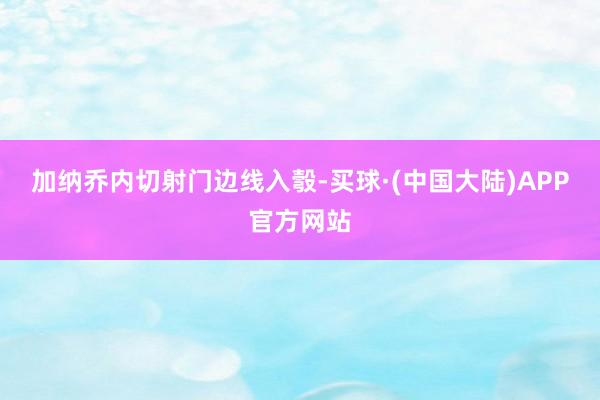 加纳乔内切射门边线入彀-买球·(中国大陆)APP官方网站